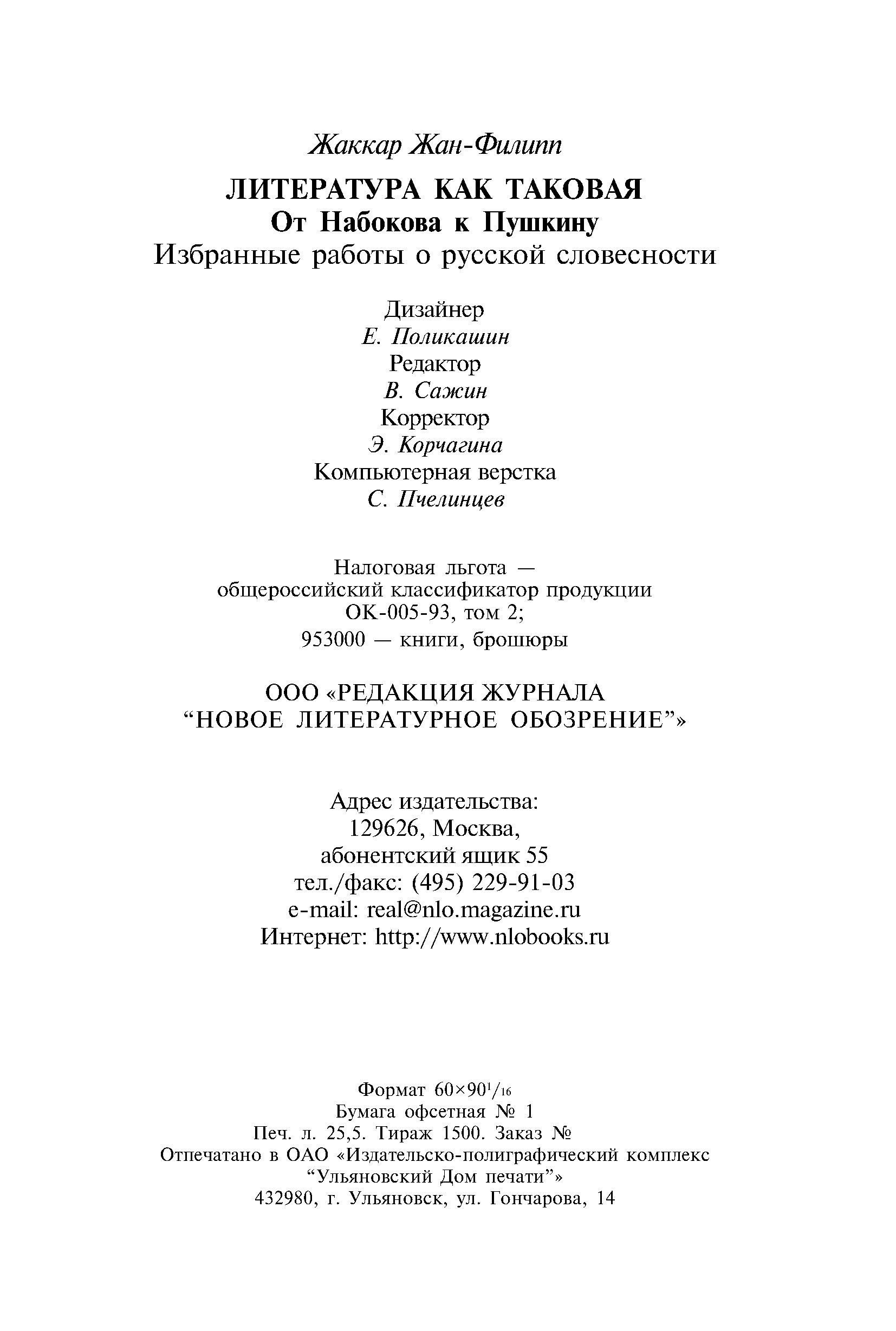 Жаккар Жан-Филипп

ЛИТЕРАТУРА КАК ТАКОВАЯ
От Набокова к Пушкину
Избранные работы о русской словесности

Дизайнер
Е. Поликашин
Редактор
В. Сажин
Корректор
Э. Корчагина
Компьютерная верстка
С. Пчелинцев

Налоговая льгота —
общероссийский классификатор продукции
ОК-005-93, том 2;
953000 — книги, брошюры

ООО «РЕДАКЦИЯ ЖУРНАЛА
“НОВОЕ ЛИТЕРАТУРНОЕ ОБОЗРЕНИЕ”»

Адрес издательства:
129626, Москва,
абонентский ящик 55
тел./факс: (495) 229-91-03
e-mail: real@nlo.magazine.ru
Интернет: http://www.nlobooks.ru

Формат $60 \times 90^1/_{16}$
Бумага офсетная № 1
Печ. л. 25,5. Тираж 1500. Заказ №
Отпечатано в ОАО «Издательско-полиграфический комплекс
“Ульяновский Дом печати”»
432980, г. Ульяновск, ул. Гончарова, 14